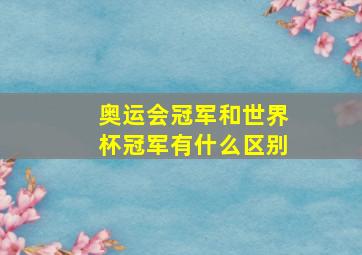 奥运会冠军和世界杯冠军有什么区别